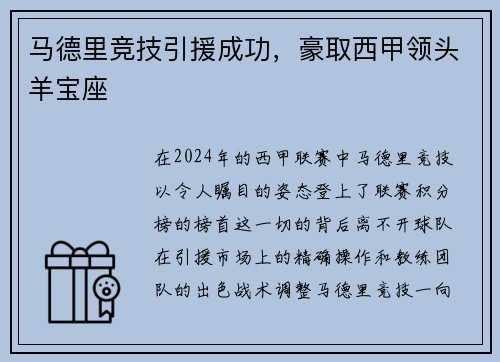 马德里竞技引援成功，豪取西甲领头羊宝座

在2024年的西甲联赛中马德里竞技以令人瞩目的姿态登上了联赛积分榜的榜首这一切的背后离不开球队在引援市场上的精确操作和教练团队的出色战术调整马德里竞技一向